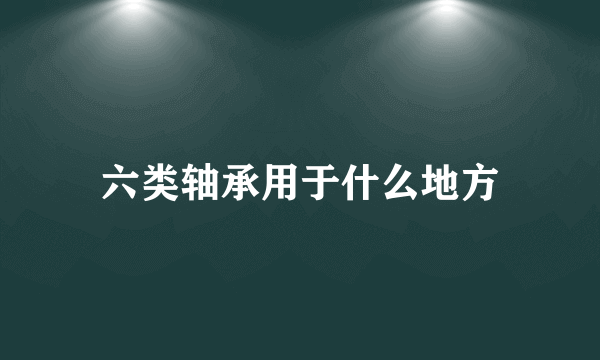 六类轴承用于什么地方